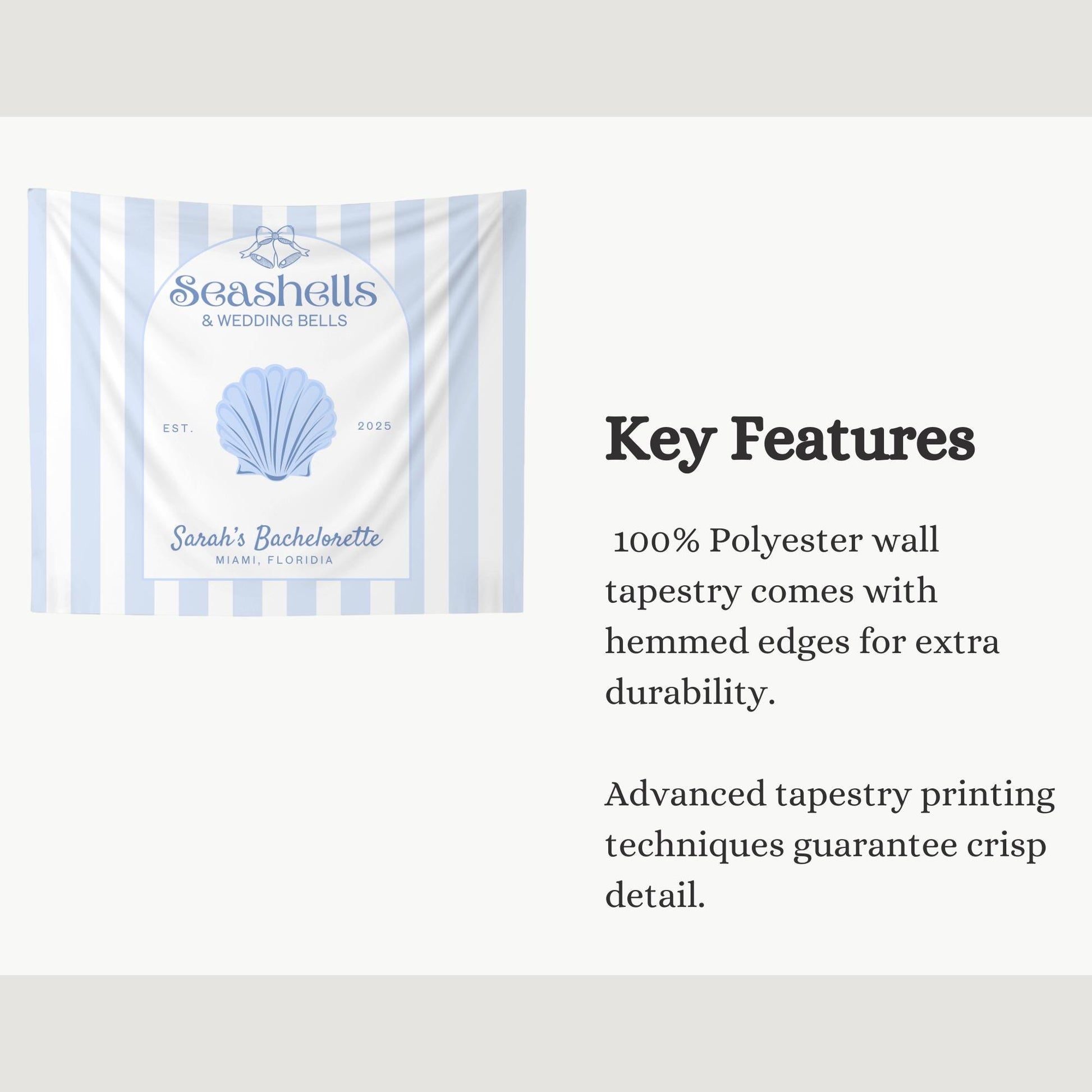 Seashells
& WEDDING BELLS

EST.

2025

Sarah's Bachelorette
MIAMI, FLORIDIA

Key Features

100% Polyester wall tapestry comes with hemmed edges for extra durability.

Advanced tapestry printing techniques guarantee crisp detail.